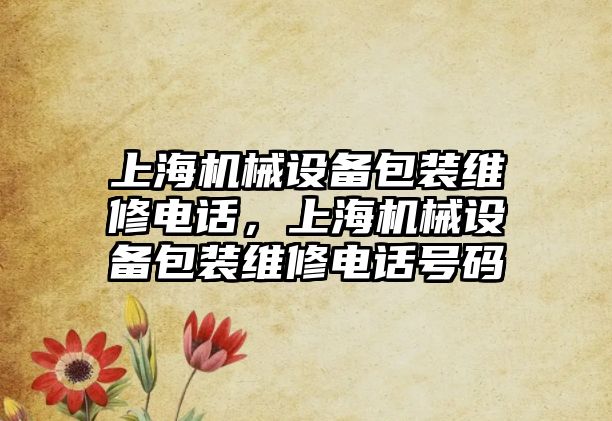 上海机械设备包装维修电话，上海机械设备包装维修电话号码